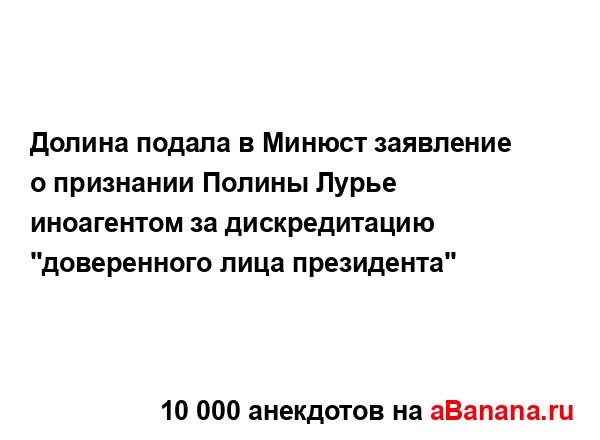 Долина подала в Минюст заявление о признании Полины Лурье иноагентом за дискредитацию "доверенного лица президента"

10 000 анекдотов на aBanana.ru